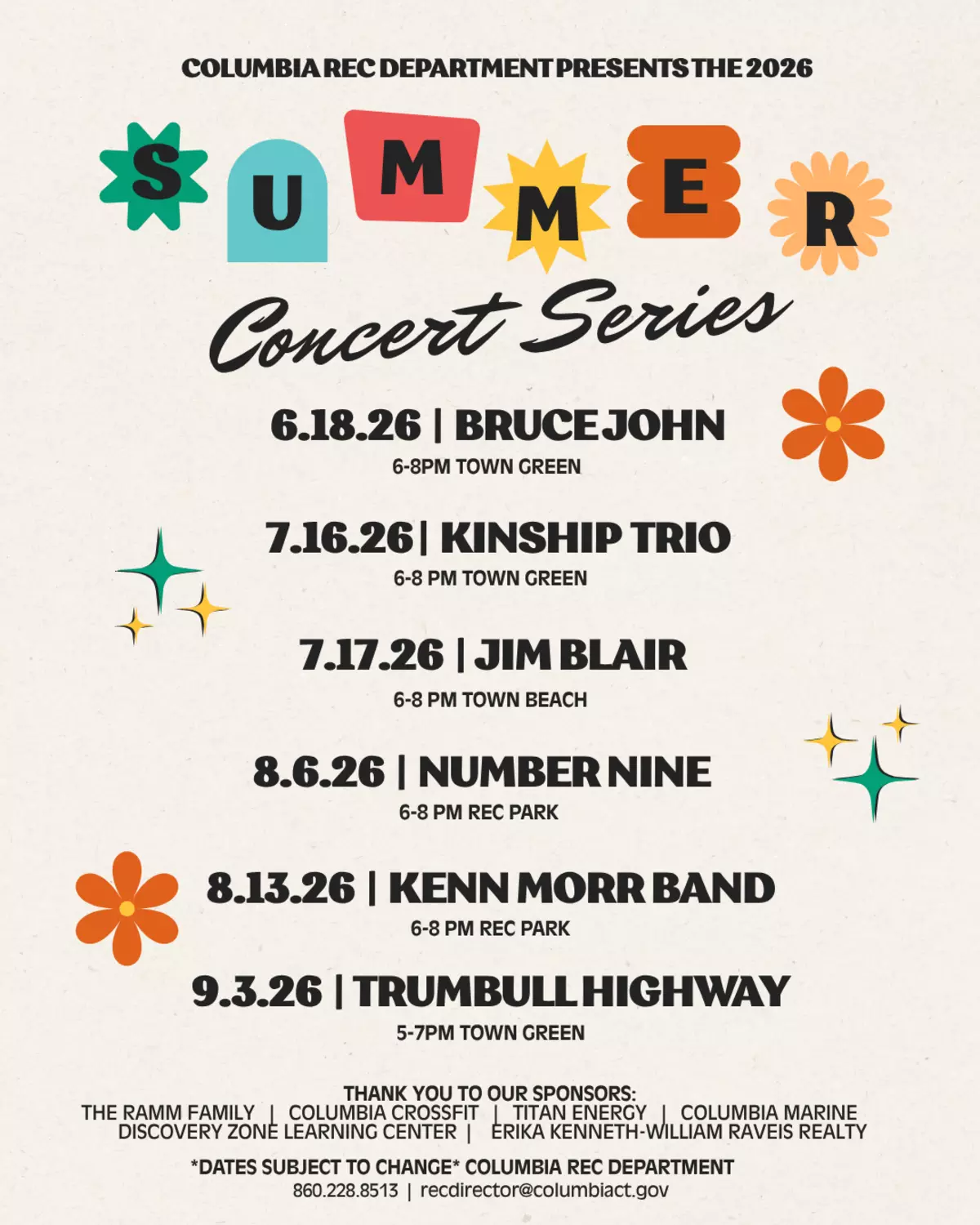 COLUMBIA REC DEPARTMENT PRESENTS THE 2026

SUMMER

Concert Series

6.18.26 | BRUCE JOHN
6-8PM TOWN GREEN

7.16.26 | KINSHIP TRIO
6-8 PM TOWN GREEN

7.17.26 | JIM BLAIR
6-8 PM TOWN BEACH

8.6.26 | NUMBER NINE
6-8 PM REC PARK

8.13.26 | KENN MORR BAND
6-8 PM REC PARK

9.3.26 | TRUMBULL HIGHWAY
5-7PM TOWN GREEN

THANK YOU TO OUR SPONSORS:
THE RAMM FAMILY | COLUMBIA CROSSFIT | TITAN ENERGY | COLUMBIA MARINE
DISCOVERY ZONE LEARNING CENTER | ERIKA KENNETH-WILLIAM RAVEIS REALTY

*DATES SUBJECT TO CHANGE* COLUMBIA REC DEPARTMENT
860.228.8513 | recdirector@columbiact.gov